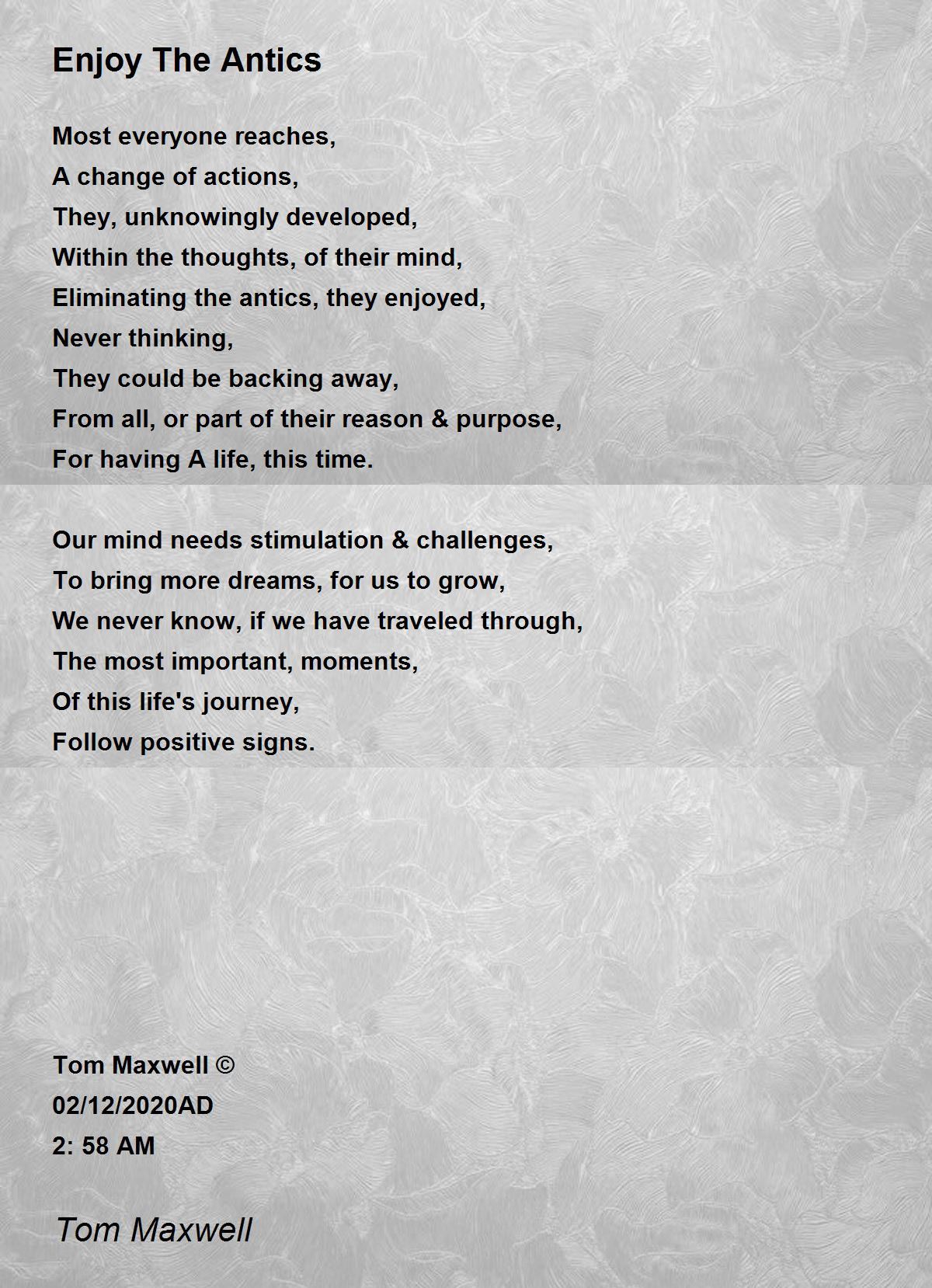 Enjoy The Antics

Most everyone reaches,
A change of actions,
They, unknowingly developed,
Within the thoughts, of their mind,
Eliminating the antics, they enjoyed,
Never thinking,
They could be backing away,
From all, or part of their reason & purpose,
For having A life, this time.

Our mind needs stimulation & challenges,
To bring more dreams, for us to grow,
We never know, if we have traveled through,
The most important, moments,
Of this life's journey,
Follow positive signs.

Tom Maxwell ©
02/12/2020AD
2: 58 AM

Tom Maxwell